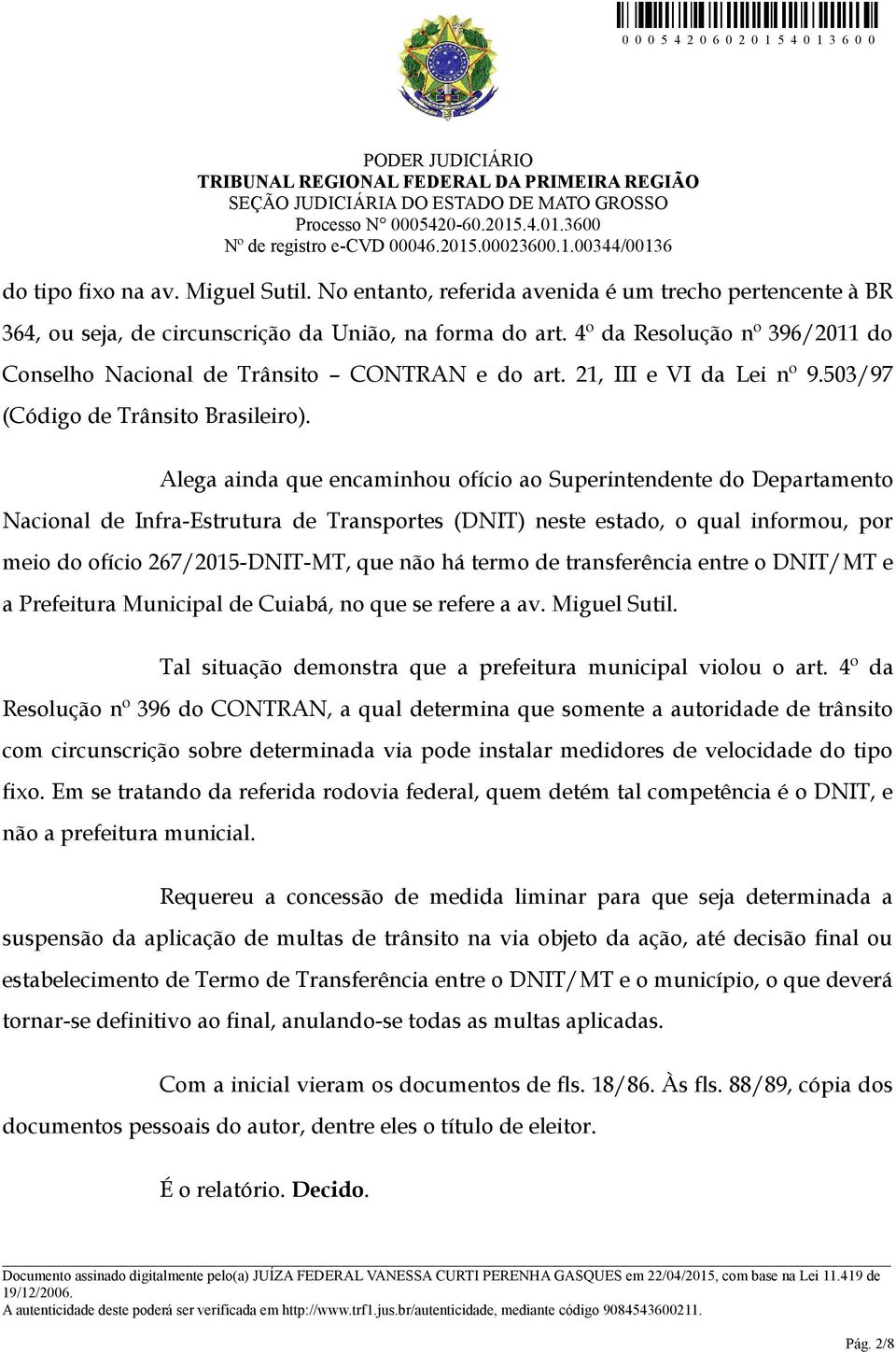 0 0 0 5 4 2 0 6 0 2 0 1 5 4 0 1 3 6 0 0

PODER JUDICIÁRIO
TRIBUNAL REGIONAL FEDERAL DA PRIMEIRA REGIÃO
SEÇÃO JUDICIÁRIA DO ESTADO DE MATO GROSSO
Processo N° 0005420-60.2015.4.01.3600
Nº de registro e-CVD 00046.2015.00023600.1.00344/00136

do tipo fixo na av. Miguel Sutil. No entanto, referida avenida é um trecho pertencente à BR 364, ou seja, de circunscrição da União, na forma do art. 4º da Resolução nº 396/2011 do Conselho Nacional de Trânsito – CONTRAN e do art. 21, III e VI da Lei nº 9.503/97 (Código de Trânsito Brasileiro).

Alega ainda que encaminhou ofício ao Superintendente do Departamento Nacional de Infra-Estrutura de Transportes (DNIT) neste estado, o qual informou, por meio do ofício 267/2015-DNIT-MT, que não há termo de transferência entre o DNIT/MT e a Prefeitura Municipal de Cuiabá, no que se refere a av. Miguel Sutil.

Tal situação demonstra que a prefeitura municipal violou o art. 4º da Resolução nº 396 do CONTRAN, a qual determina que somente a autoridade de trânsito com circunscrição sobre determinada via pode instalar medidores de velocidade do tipo fixo. Em se tratando da referida rodovia federal, quem detém tal competência é o DNIT, e não a prefeitura municial.

Requereu a concessão de medida liminar para que seja determinada a suspensão da aplicação de multas de trânsito na via objeto da ação, até decisão final ou estabelecimento de Termo de Transferência entre o DNIT/MT e o município, o que deverá tornar-se definitivo ao final, anulando-se todas as multas aplicadas.

Com a inicial vieram os documentos de fls. 18/86. Às fls. 88/89, cópia dos documentos pessoais do autor, dentre eles o título de eleitor.

É o relatório. Decido.

Documento assinado digitalmente pelo(a) JUÍZA FEDERAL VANESSA CURTI PERENHA GASQUES em 22/04/2015, com base na Lei 11.419 de 19/12/2006.
A autenticidade deste poderá ser verificada em http://www.trf1.jus.br/autenticidade, mediante código 9084543600211.

Pág. 2/8